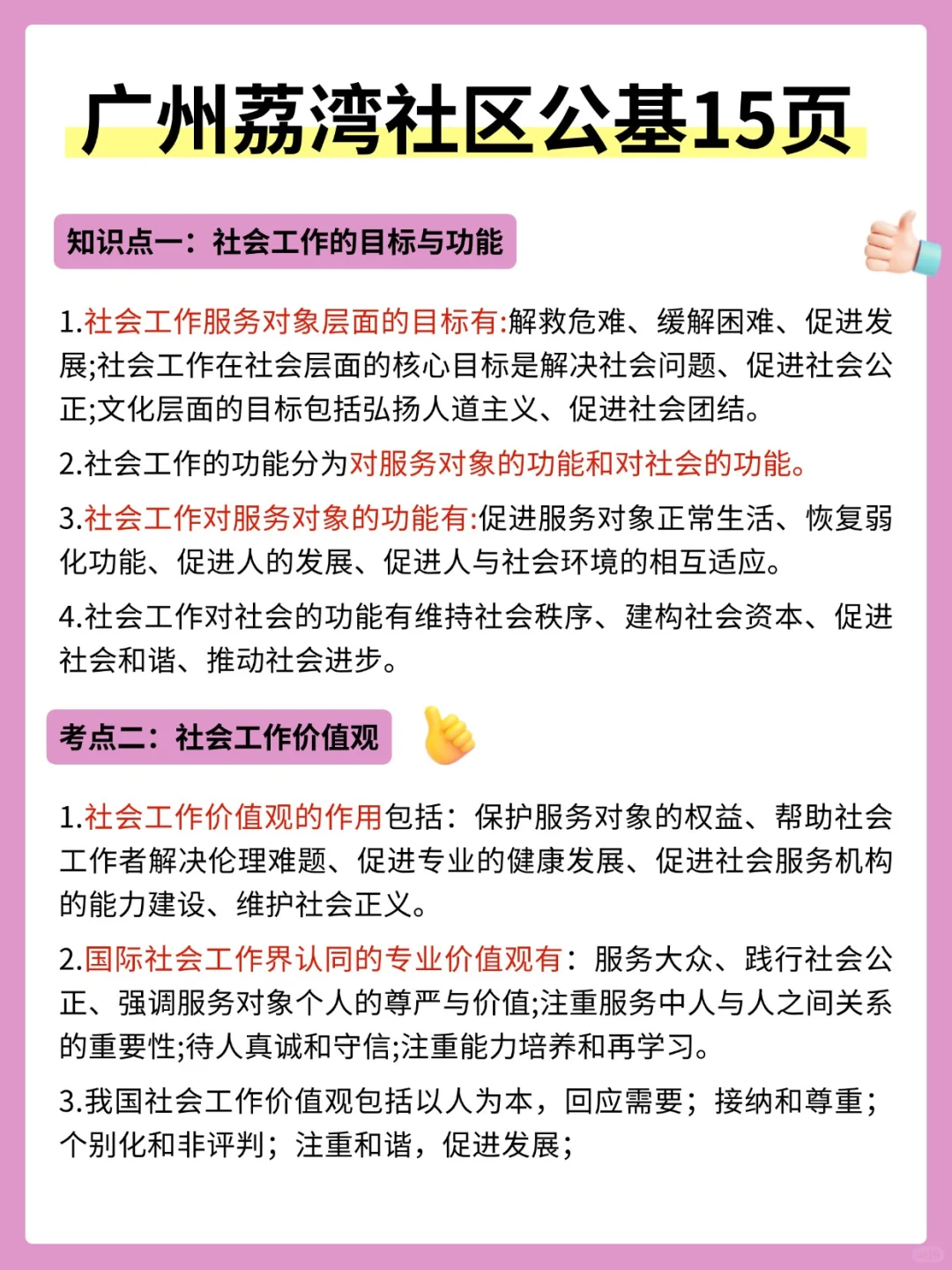 广州荔湾社区公基15页

知识点一：社会工作的目标与功能

1.社会工作服务对象层面的目标有:解救危难、缓解困难、促进发展;社会工作在社会层面的核心目标是解决社会问题、促进社会公正;文化层面的目标包括弘扬人道主义、促进社会团结。

2.社会工作的功能分为对服务对象的功能和对社会的功能。

3.社会工作对服务对象的功能有:促进服务对象正常生活、恢复弱化功能、促进人的发展、促进人与社会环境的相互适应。

4.社会工作对社会的功能有维持社会秩序、建构社会资本、促进社会和谐、推动社会进步。

考点二：社会工作价值观

1.社会工作价值观的作用包括：保护服务对象的权益、帮助社会工作者解决伦理难题、促进专业的健康发展、促进社会服务机构的能力建设、维护社会正义。

2.国际社会工作界认同的专业价值观有：服务大众、践行社会公正、强调服务对象个人的尊严与价值;注重服务中人与人之间关系的重要性;待人真诚和守信;注重能力培养和再学习。

3.我国社会工作价值观包括以人为本，回应需要；接纳和尊重；个别化和非评判；注重和谐，促进发展；